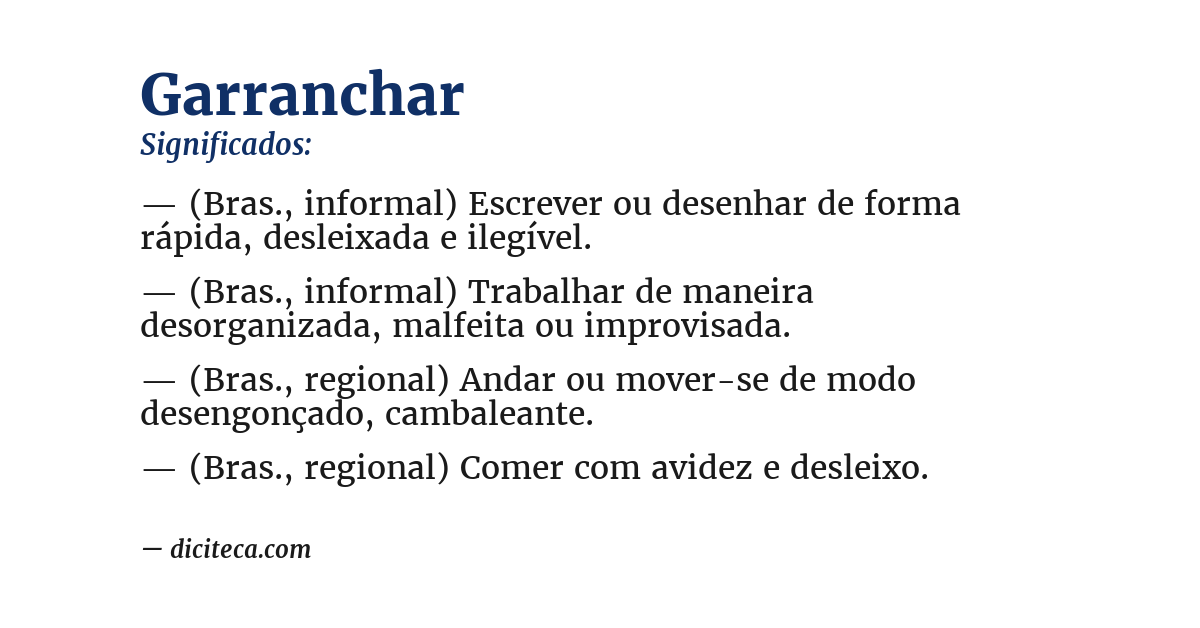 Garranchar
Significados:

— (Bras., informal) Escrever ou desenhar de forma rápida, desleixada e ilegível.

— (Bras., informal) Trabalhar de maneira desorganizada, malfeita ou improvisada.

— (Bras., regional) Andar ou mover-se de modo desengonçado, cambaleante.

— (Bras., regional) Comer com avidez e desleixo.

— diciteca.com